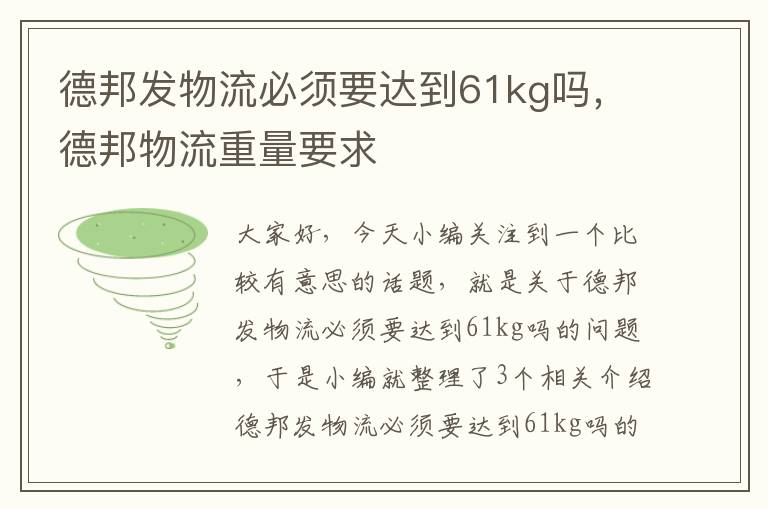 德邦发物流必须要达到61kg吗，德邦物流重量要求

大家好，今天小编关注到一个比较有意思的话题，就是关于德邦发物流必须要达到61kg吗的问题，于是小编就整理了3个相关介绍德邦发物流必须要达到61kg吗的